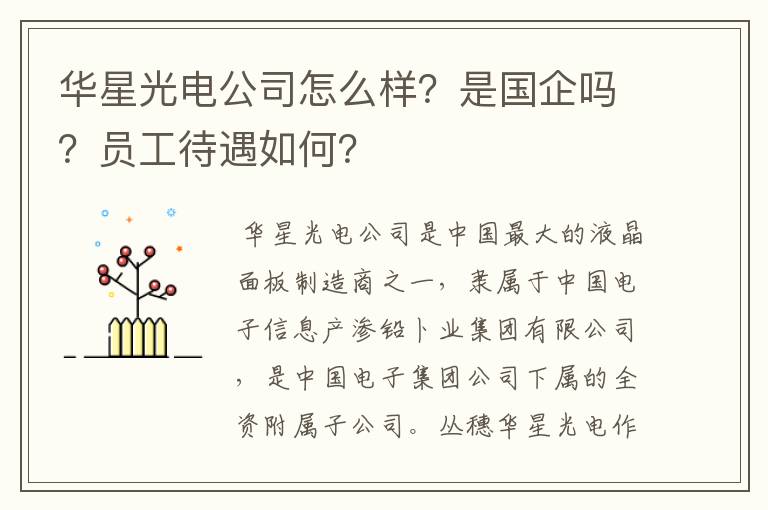 华星光电公司怎么样？是国企吗？员工待遇如何？

华星光电公司是中国最大的液晶面板制造商之一，隶属于中国电子信息产渗铅卜业集团有限公司，是中国电子集团公司下属的全资附属子公司。丛穗华星光电作